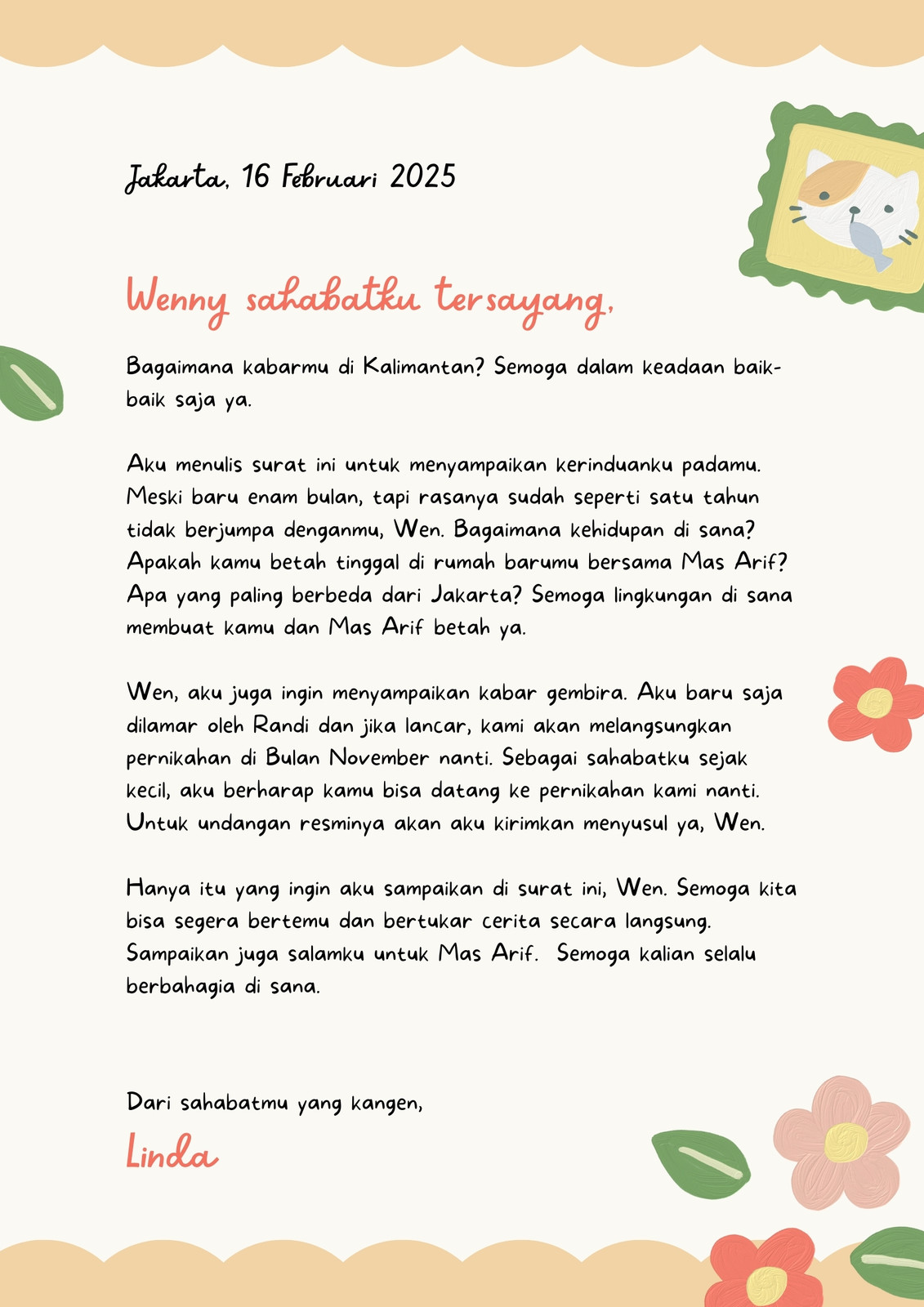 Jakarta, 16 Februari 2025

Wenny sahabatku tersayang,

Bagaimana kabarmu di Kalimantan? Semoga dalam keadaan baik-baik saja ya.

Aku menulis surat ini untuk menyampaikan kerinduanku padamu. Meski baru enam bulan, tapi rasanya sudah seperti satu tahun tidak berjumpa denganmu, Wen. Bagaimana kehidupan di sana? Apakah kamu betah tinggal di rumah barumu bersama Mas Arif? Apa yang paling berbeda dari Jakarta? Semoga lingkungan di sana membuat kamu dan Mas Arif betah ya.

Wen, aku juga ingin menyampaikan kabar gembira. Aku baru saja dilamar oleh Randi dan jika lancar, kami akan melangsungkan pernikahan di Bulan November nanti. Sebagai sahabatku sejak kecil, aku berharap kamu bisa datang ke pernikahan kami nanti. Untuk undangan resminya akan aku kirimkan menyusul ya, Wen.

Hanya itu yang ingin aku sampaikan di surat ini, Wen. Semoga kita bisa segera bertemu dan bertukar cerita secara langsung. Sampaikan juga salamku untuk Mas Arif. Semoga kalian selalu berbahagia di sana.

Dari sahabatmu yang kangen,

Linda